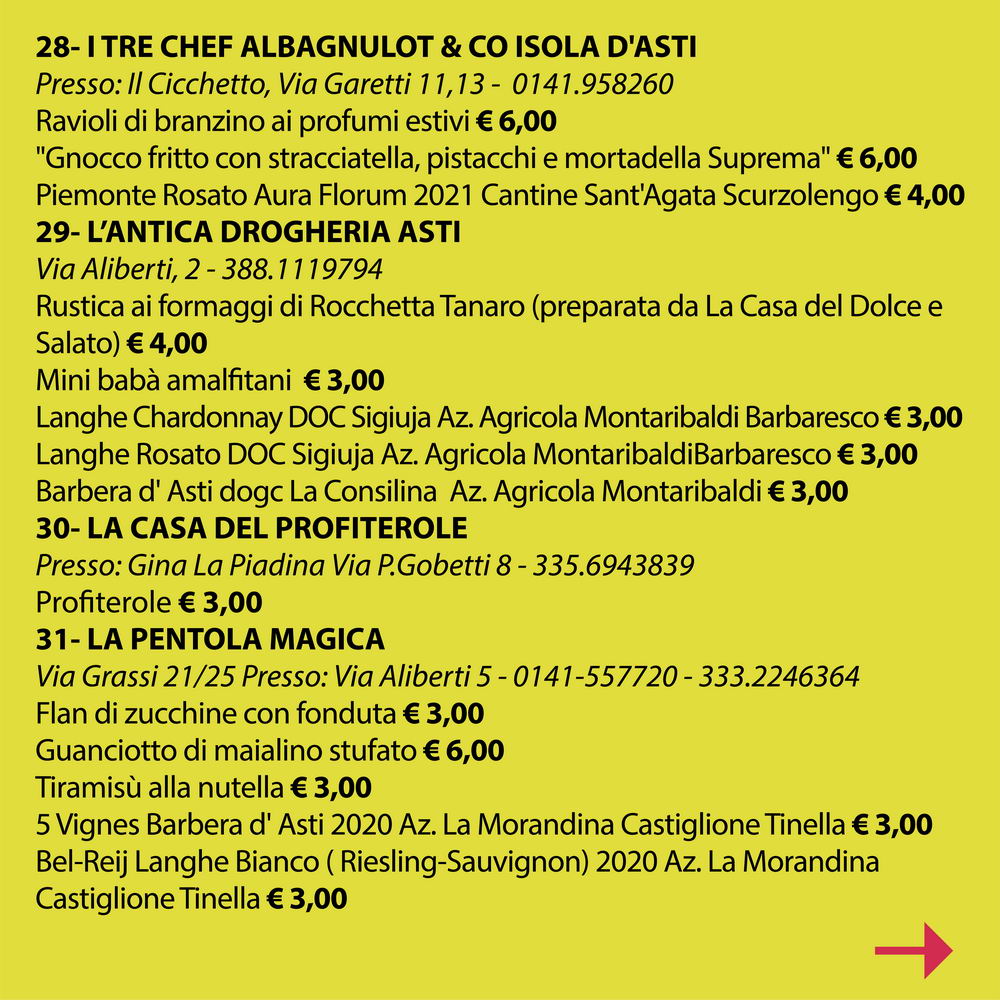 28- I TRE CHEF ALBAGNULOT & CO ISOLA D'ASTI
Presso: Il Cicchetto, Via Garetti 11,13 - 0141.958260
Ravioli di branzino ai profumi estivi € 6,00
"Gnocco fritto con stracciatella, pistacchi e mortadella Suprema" € 6,00
Piemonte Rosato Aura Florum 2021 Cantine Sant'Agata Scurzolengo € 4,00
29- L'ANTICA DROGHERIA ASTI
Via Aliberti, 2 - 388.1119794
Rustica ai formaggi di Rocchetta Tanaro (preparata da La Casa del Dolce e Salato) € 4,00
Mini babà amalfitani € 3,00
Langhe Chardonnay DOC Sigiuja Az. Agricola Montaribaldi Barbaresco € 3,00
Langhe Rosato DOC Sigiuja Az. Agricola MontaribaldiBarbaresco € 3,00
Barbera d' Asti dogc La Consilina Az. Agricola Montaribaldi € 3,00
30- LA CASA DEL PROFITEROLE
Presso: Gina La Piadina Via P.Gobetti 8 - 335.6943839
Profiterole € 3,00
31- LA PENTOLA MAGICA
Via Grassi 21/25 Presso: Via Aliberti 5 - 0141-557720 - 333.2246364
Flan di zucchine con fonduta € 3,00
Guanciotto di maialino stufato € 6,00
Tiramisù alla nutella € 3,00
5 Vignes Barbera d' Asti 2020 Az. La Morandina Castiglione Tinella € 3,00
Bel-Reij Langhe Bianco ( Riesling-Sauvignon) 2020 Az. La Morandina Castiglione Tinella € 3,00